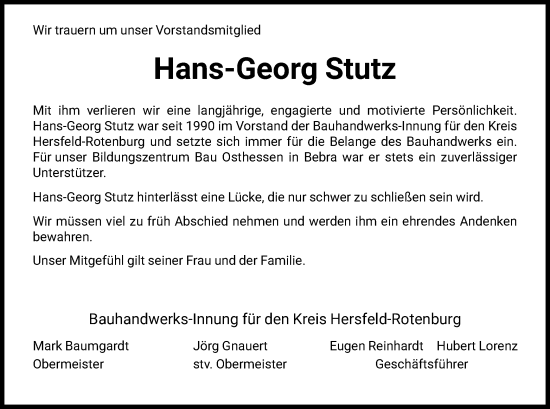 Wir trauern um unser Vorstandsmitglied

Hans-Georg Stutz

Mit ihm verlieren wir eine langjährige, engagierte und motivierte Persönlichkeit. Hans-Georg Stutz war seit 1990 im Vorstand der Bauhandwerks-Innung für den Kreis Hersfeld-Rotenburg und setzte sich immer für die Belange des Bauhandwerks ein. Für unser Bildungszentrum Bau Osthessen in Bebra war er stets ein zuverlässiger Unterstützer.

Hans-Georg Stutz hinterlässt eine Lücke, die nur schwer zu schließen sein wird.

Wir müssen viel zu früh Abschied nehmen und werden ihm ein ehrendes Andenken bewahren.

Unser Mitgefühl gilt seiner Frau und der Familie.

Bauhandwerks-Innung für den Kreis Hersfeld-Rotenburg

Mark Baumgardt
Obermeister

Jörg Gnauert
stv. Obermeister

Eugen Reinhardt Hubert Lorenz
Geschäftsführer